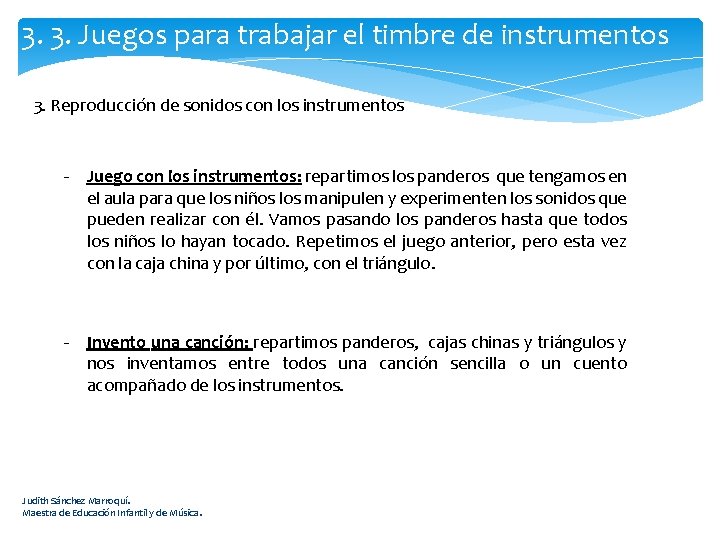 3. 3. Juegos para trabajar el timbre de instrumentos

3. Reproducción de sonidos con los instrumentos

- Juego con los instrumentos: repartimos los panderos que tengamos en el aula para que los niños los manipulen y experimenten los sonidos que pueden realizar con él. Vamos pasando los panderos hasta que todos los niños lo hayan tocado. Repetimos el juego anterior, pero esta vez con la caja china y por último, con el triángulo.

- Invento una canción: repartimos panderos, cajas chinas y triángulos y nos inventamos entre todos una canción sencilla o un cuento acompañado de los instrumentos.

Judith Sánchez Marroquí.
Maestra de Educación Infantil y de Música.